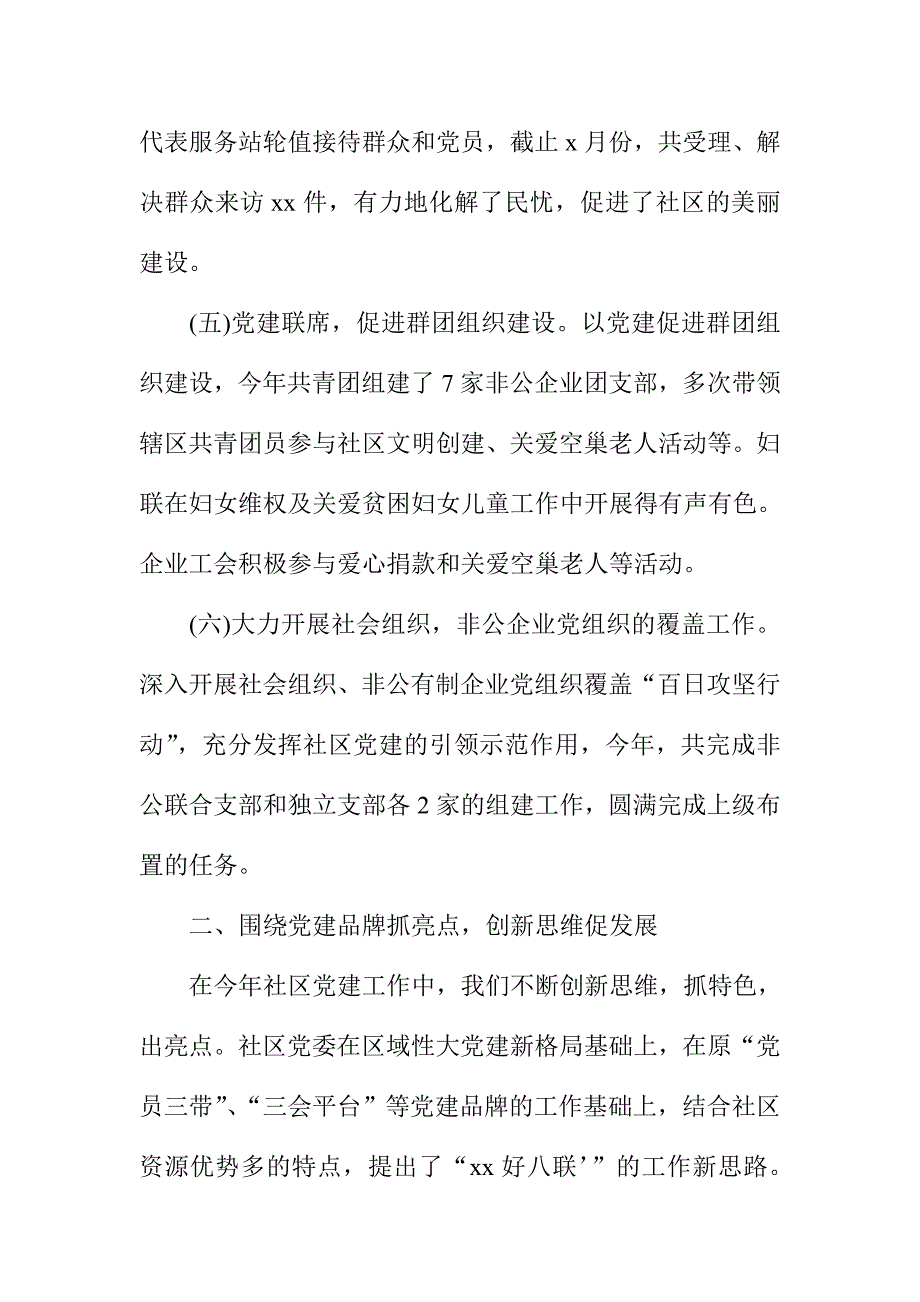 代表服务站轮值接待群众和党员，截止 x 月份，共受理、解决群众来访 xx 件，有力地化解了民忧，促进了社区的美丽建设。

(五)党建联席，促进群团组织建设。以党建促进群团组织建设，今年共青团组建了 7 家非公企业团支部，多次带领辖区共青团员参与社区文明创建、关爱空巢老人活动等。妇联在妇女维权及关爱贫困妇女儿童工作中开展得有声有色。企业工会积极参与爱心捐款和关爱空巢老人等活动。

(六)大力开展社会组织，非公企业党组织的覆盖工作。深入开展社会组织、非公有制企业党组织覆盖“百日攻坚行动”，充分发挥社区党建的引领示范作用，今年，共完成非公联合支部和独立支部各 2 家的组建工作，圆满完成上级布置的任务。

二、围绕党建品牌抓亮点，创新思维促发展

在今年社区党建工作中，我们不断创新思维，抓特色，出亮点。社区党委在区域性大党建新格局基础上，在原“党员三带”、“三会平台”等党建品牌的工作基础上，结合社区资源优势多的特点，提出了“xx 好八联’”的工作新思路。